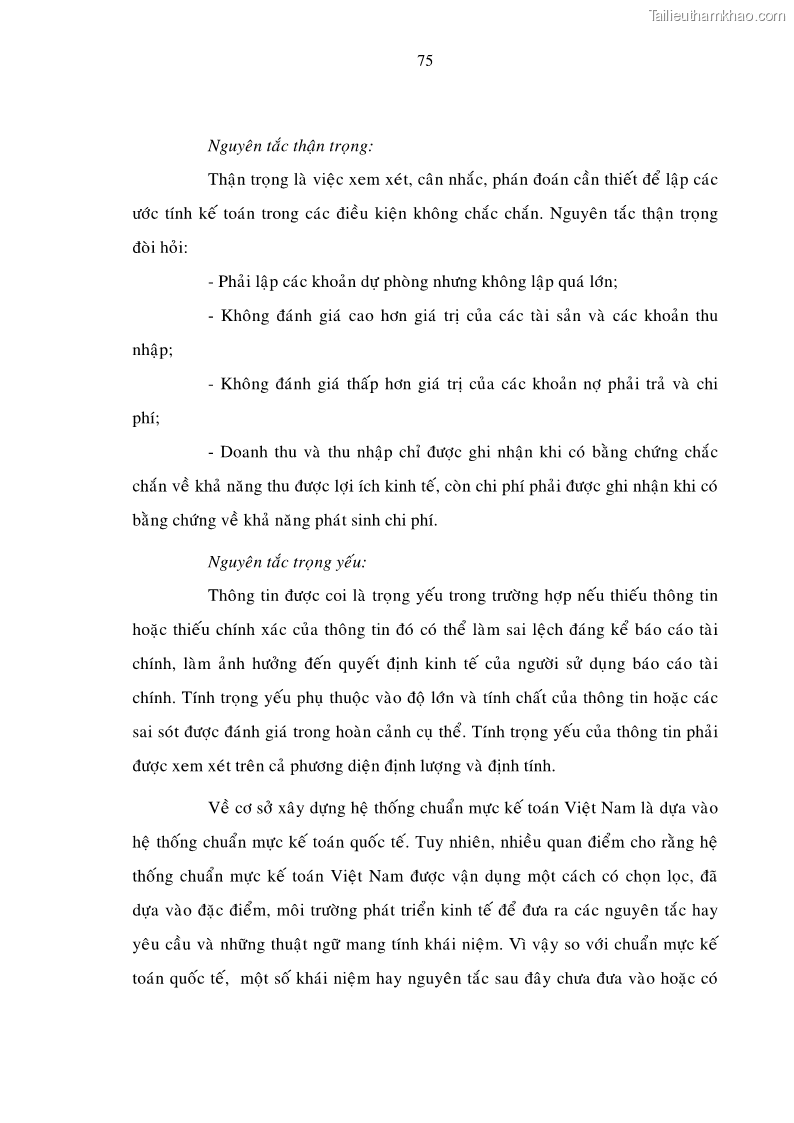 Tailieuthamkhao.com

75

Nguyên tắc thận trọng:

Thận trọng là việc xem xét, cân nhắc, phán đoán cần thiết để lập các ước tính kế toán trong các điều kiện không chắc chắn. Nguyên tắc thận trọng đòi hỏi:

- Phải lập các khoản dự phòng nhưng không lập quá lớn;

- Không đánh giá cao hơn giá trị của các tài sản và các khoản thu nhập;

- Không đánh giá thấp hơn giá trị của các khoản nợ phải trả và chi phí;

- Doanh thu và thu nhập chỉ được ghi nhận khi có bằng chứng chắc chắn về khả năng thu được lợi ích kinh tế, còn chi phí phải được ghi nhận khi có bằng chứng về khả năng phát sinh chi phí.

Nguyên tắc trọng yếu:

Thông tin được coi là trọng yếu trong trường hợp nếu thiếu thông tin hoặc thiếu chính xác của thông tin đó có thể làm sai lệch đáng kể báo cáo tài chính, làm ảnh hưởng đến quyết định kinh tế của người sử dụng báo cáo tài chính. Tính trọng yếu phụ thuộc vào độ lớn và tính chất của thông tin hoặc các sai sót được đánh giá trong hoàn cảnh cụ thể. Tính trọng yếu của thông tin phải được xem xét trên cả phương diện định lượng và định tính.

Về cơ sở xây dựng hệ thống chuẩn mực kế toán Việt Nam là dựa vào hệ thống chuẩn mực kế toán quốc tế. Tuy nhiên, nhiều quan điểm cho rằng hệ thống chuẩn mực kế toán Việt Nam được vận dụng một cách có chọn lọc, đã dựa vào đặc điểm, môi trường phát triển kinh tế để đưa ra các nguyên tắc hay yêu cầu và những thuật ngữ mang tính khái niệm. Vì vậy so với chuẩn mực kế toán quốc tế, một số khái niệm hay nguyên tắc sau đây chưa đưa vào hoặc có